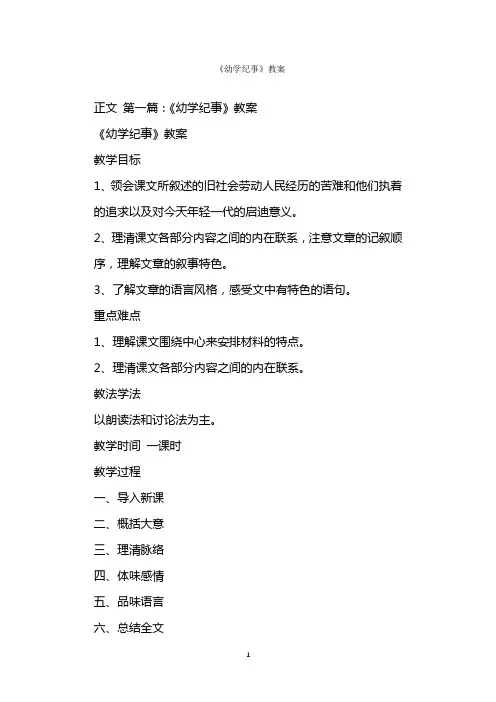 《幼学纪事》教案

正文 第一篇：《幼学纪事》教案

《幼学纪事》教案

教学目标

1、领会课文所叙述的旧社会劳动人民经历的苦难和他们执着的追求以及对今天年轻一代的启迪意义。

2、理清课文各部分内容之间的内在联系，注意文章的记叙顺序，理解文章的叙事特色。

3、了解文章的语言风格，感受文中有特色的语句。

重点难点

1、理解课文围绕中心来安排材料的特点。

2、理清课文各部分内容之间的内在联系。

教法学法

以朗读法和讨论法为主。

教学时间 一课时

教学过程

一、导入新课

二、概括大意

三、理清脉络

四、体味感情

五、品味语言

六、总结全文

1